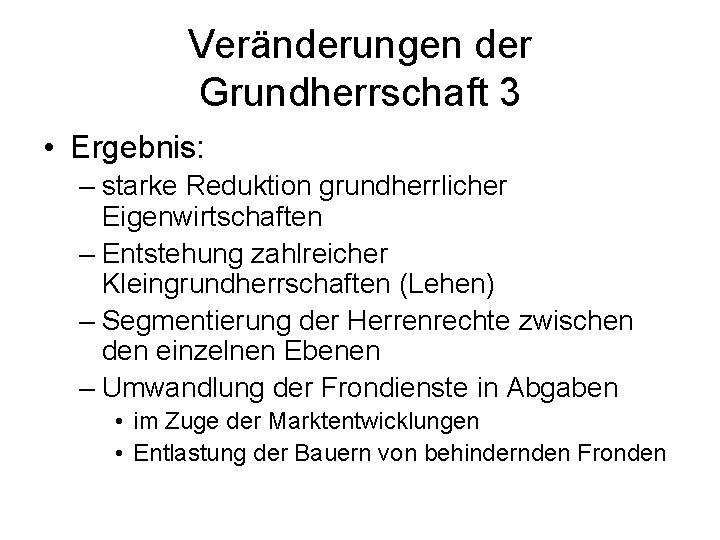 Veränderungen der Grundherrschaft 3

• Ergebnis:
– starke Reduktion grundherrlicher Eigenwirtschaften
– Entstehung zahlreicher Kleingrundherrschaften (Lehen)
– Segmentierung der Herrenrechte zwischen den einzelnen Ebenen
– Umwandlung der Frondienste in Abgaben
• im Zuge der Marktentwicklungen
• Entlastung der Bauern von behindernden Fronden